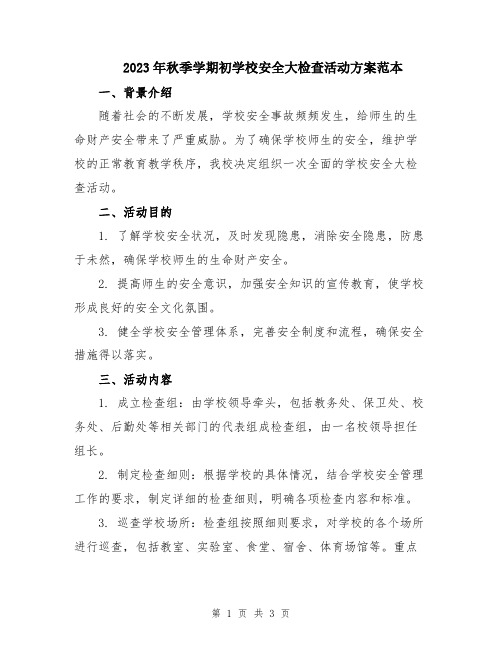 2023年秋季学期初学校安全大检查活动方案范本

一、背景介绍

随着社会的不断发展，学校安全事故频频发生，给师生的生命财产安全带来了严重威胁。为了确保学校师生的安全，维护学校的正常教育教学秩序，我校决定组织一次全面的学校安全大检查活动。

二、活动目的

1. 了解学校安全状况，及时发现隐患，消除安全隐患，防患于未然，确保学校师生的生命财产安全。

2. 提高师生的安全意识，加强安全知识的宣传教育，使学校形成良好的安全文化氛围。

3. 健全学校安全管理体系，完善安全制度和流程，确保安全措施得以落实。

三、活动内容

1. 成立检查组：由学校领导牵头，包括教务处、保卫处、校务处、后勤处等相关部门的代表组成检查组，由一名校领导担任组长。

2. 制定检查细则：根据学校的具体情况，结合学校安全管理工作的要求，制定详细的检查细则，明确各项检查内容和标准。

3. 巡查学校场所：检查组按照细则要求，对学校的各个场所进行巡查，包括教室、实验室、食堂、宿舍、体育场馆等。重点

第 1 页 共 3 页